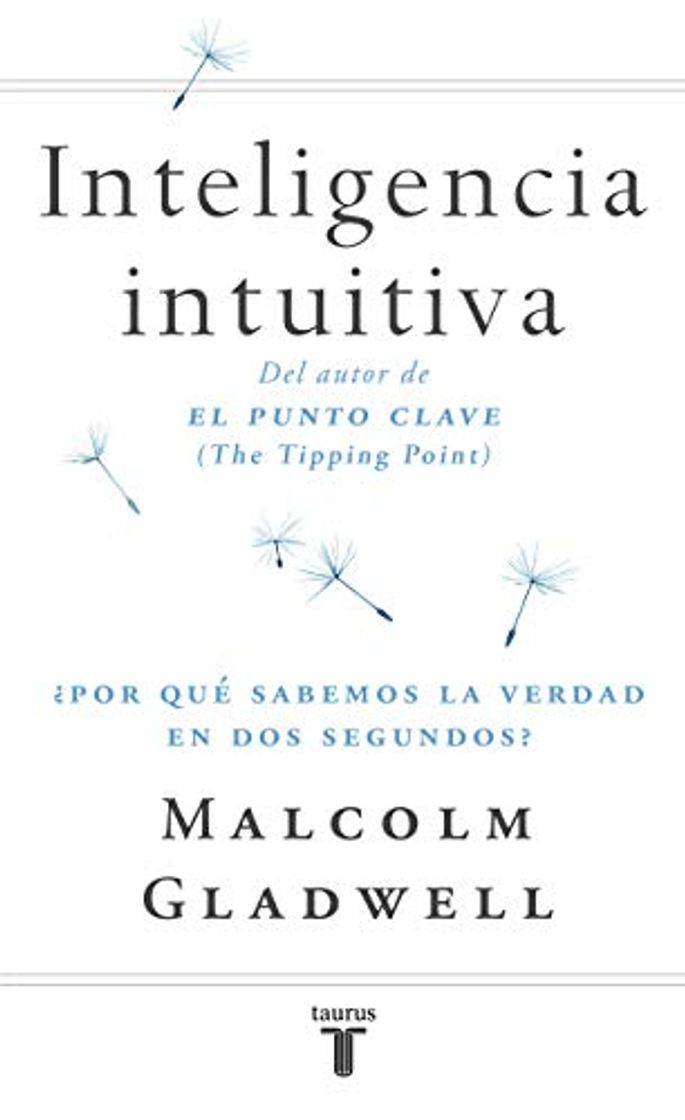 Inteligencia intuitiva

Del autor de
EL PUNTO CLAVE
(The Tipping Point)

¿POR QUÉ SABEMOS LA VERDAD EN DOS SEGUNDOS?

MALCOLM GLADWELL

taurus
T